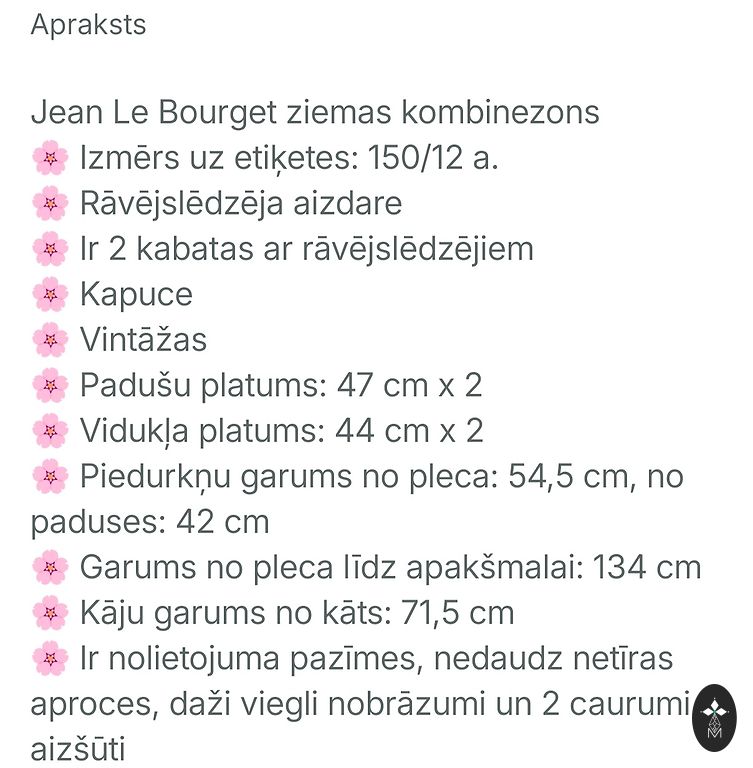 Apraksts

Jean Le Bourget ziemas kombinezons
🌸 Izmērs uz etiķetes: 150/12 a.
🌸 Rāvējslēdzēja aizdare
🌸 Ir 2 kabatas ar rāvējslēdzējiem
🌸 Kapuce
🌸 Vintāžas
🌸 Padušu platums: 47 cm x 2
🌸 Vidukļa platums: 44 cm x 2
🌸 Piedurkņu garums no pleca: 54,5 cm, no paduses: 42 cm
🌸 Garums no pleca līdz apakšmalai: 134 cm
🌸 Kāju garums no kāts: 71,5 cm
🌸 Ir nolietojuma pazīmes, nedaudz netīras aproces, daži viegli nobrāzumi un 2 caurumi aizšūti